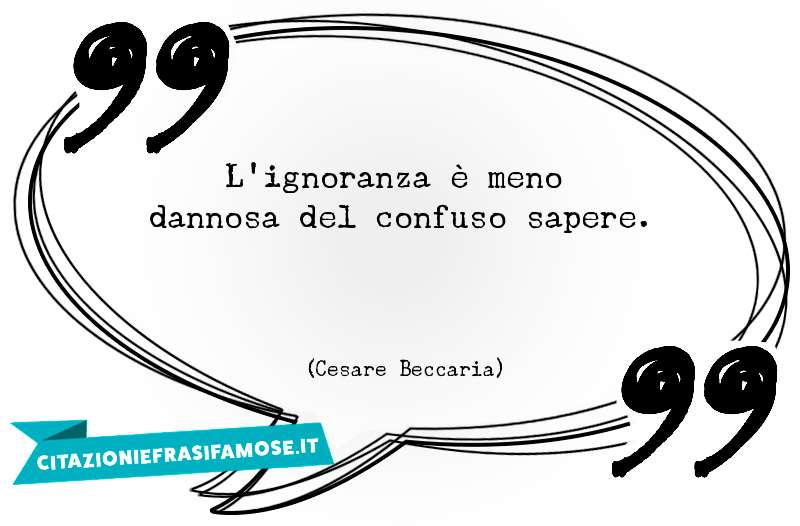 L'ignoranza è meno dannosa del confuso sapere.

(Cesare Beccaria)

CITAZIONIEFRASIFAMOSE.IT